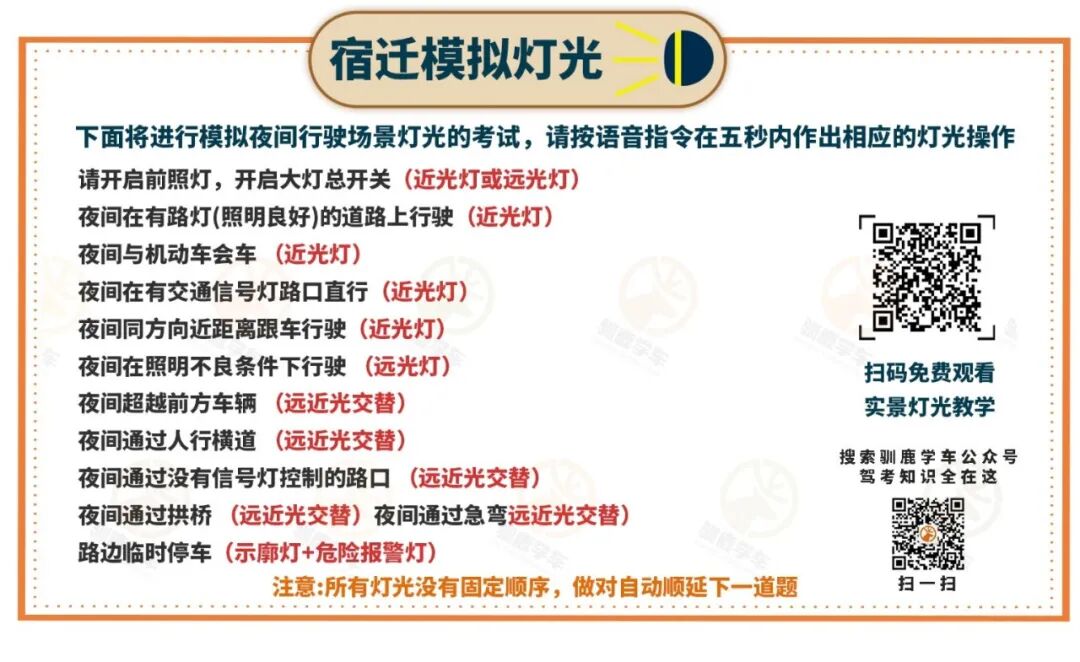 宿迁模拟灯光

下面将进行模拟夜间行驶场景灯光的考试，请按语音指令在五秒内作出相应的灯光操作

请开启前照灯，开启大灯总开关（近光灯或远光灯）
夜间在有路灯(照明良好)的道路上行驶（近光灯）
夜间与机动车会车 （近光灯）
夜间在有交通信号灯路口直行（近光灯）
夜间同方向近距离跟车行驶（近光灯）
夜间在照明不良条件下行驶 （远光灯）
夜间超越前方车辆 （远近光交替）
夜间通过人行横道 （远近光交替）
夜间通过没有信号灯控制的路口 （远近光交替）
夜间通过拱桥 （远近光交替）夜间通过急弯远近光交替）
路边临时停车（示廓灯+危险报警灯）

注意:所有灯光没有固定顺序，做对自动顺延下一道题

扫码免费观看
实景灯光教学

搜索驯鹿学车公众号
驾考知识全在这

扫一扫

驯鹿学车